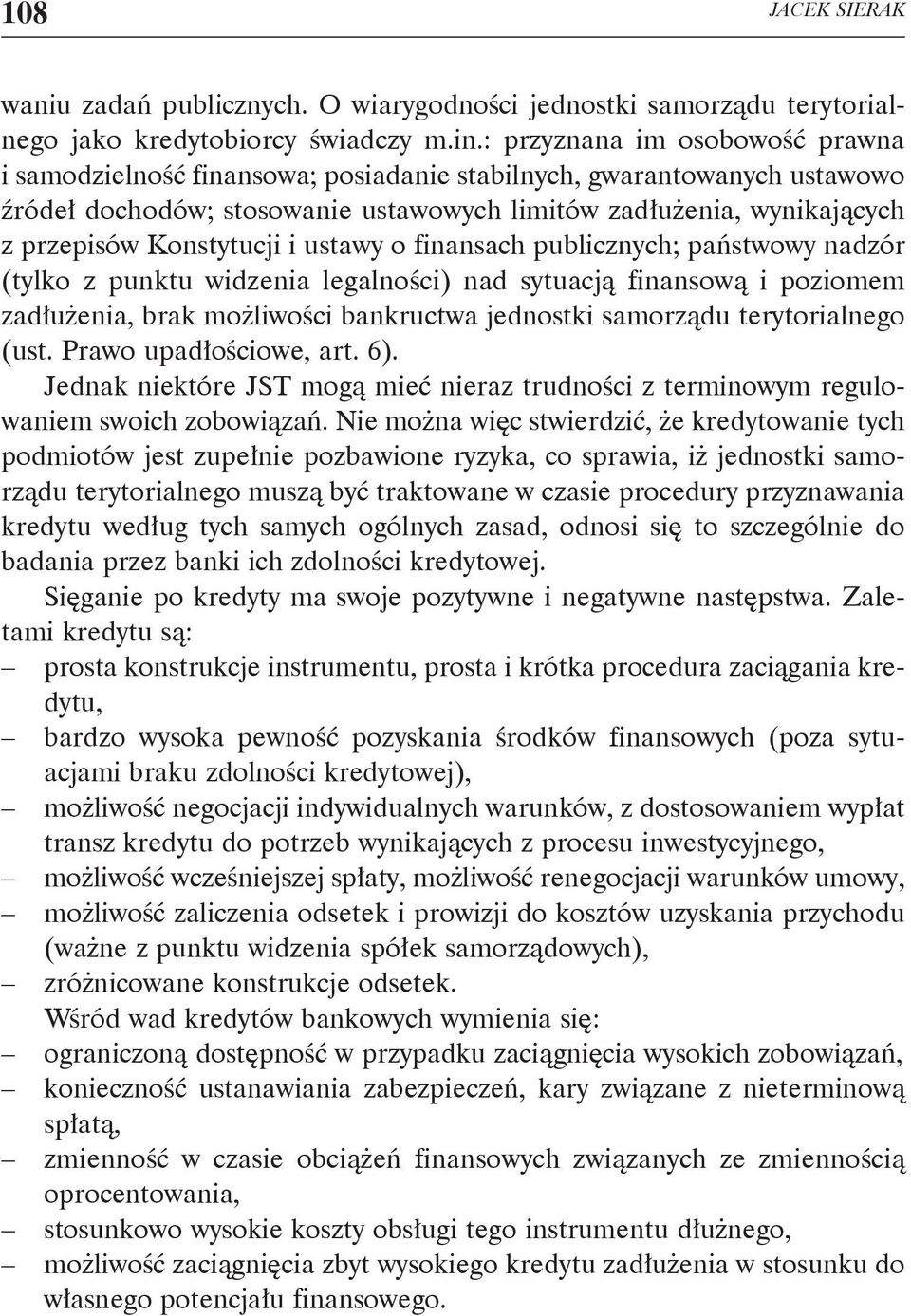 108 JACEK SIERAK

waniu zadań publicznych. O wiarygodności jednostki samorządu terytorialnego jako kredytobiorcy świadczy m.in.: przyznana im osobowość prawna i samodzielność finansowa; posiadanie stabilnych, gwarantowanych ustawowo źródeł dochodów; stosowanie ustawowych limitów zadłużenia, wynikających z przepisów Konstytucji i ustawy o finansach publicznych; państwowy nadzór (tylko z punktu widzenia legalności) nad sytuacją finansową i poziomem zadłużenia, brak możliwości bankructwa jednostki samorządu terytorialnego (ust. Prawo upadłościowe, art. 6).

Jednak niektóre JST mogą mieć nieraz trudności z terminowym regulowaniem swoich zobowiązań. Nie można więc stwierdzić, że kredytowanie tych podmiotów jest zupełnie pozbawione ryzyka, co sprawia, iż jednostki samorządu terytorialnego muszą być traktowane w czasie procedury przyznawania kredytu według tych samych ogólnych zasad, odnosi się to szczególnie do badania przez banki ich zdolności kredytowej.

Sięganie po kredyty ma swoje pozytywne i negatywne następstwa. Zaletami kredytu są:
– prosta konstrukcje instrumentu, prosta i krótka procedura zaciągania kredytu,
– bardzo wysoka pewność pozyskania środków finansowych (poza sytuacjami braku zdolności kredytowej),
– możliwość negocjacji indywidualnych warunków, z dostosowaniem wypłat transz kredytu do potrzeb wynikających z procesu inwestycyjnego,
– możliwość wcześniejszej spłaty, możliwość renegocjacji warunków umowy,
– możliwość zaliczenia odsetek i prowizji do kosztów uzyskania przychodu (ważne z punktu widzenia spółek samorządowych),
– zróżnicowane konstrukcje odsetek.

Wśród wad kredytów bankowych wymienia się:
– ograniczoną dostępność w przypadku zaciągnięcia wysokich zobowiązań,
– konieczność ustanawiania zabezpieczeń, kary związane z nieterminową spłatą,
– zmienność w czasie obciążeń finansowych związanych ze zmiennością oprocentowania,
– stosunkowo wysokie koszty obsługi tego instrumentu dłużnego,
– możliwość zaciągnięcia zbyt wysokiego kredytu zadłużenia w stosunku do własnego potencjału finansowego.